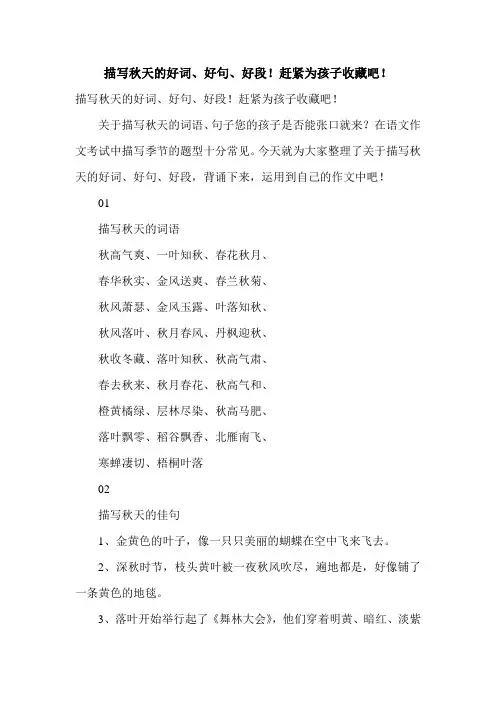 描写秋天的好词、好句、好段！赶紧为孩子收藏吧！

描写秋天的好词、好句、好段！赶紧为孩子收藏吧！

关于描写秋天的词语、句子您的孩子是否能张口就来？在语文作文考试中描写季节的题型十分常见。今天就为大家整理了关于描写秋天的好词、好句、好段，背诵下来，运用到自己的作文中吧！

01

描写秋天的词语

秋高气爽、一叶知秋、春花秋月、

春华秋实、金风送爽、春兰秋菊、

秋风萧瑟、金风玉露、叶落知秋、

秋风落叶、秋月春风、丹枫迎秋、

秋收冬藏、落叶知秋、秋高气肃、

春去秋来、秋月春花、秋高气和、

橙黄橘绿、层林尽染、秋高马肥、

落叶飘零、稻谷飘香、北雁南飞、

寒蝉凄切、梧桐叶落

02

描写秋天的佳句

1、金黄色的叶子，像一只只美丽的蝴蝶在空中飞来飞去。

2、深秋时节，枝头黄叶被一夜秋风吹尽，遍地都是，好像铺了一条黄色的地毯。

3、落叶开始举行起了《舞林大会》，他们穿着明黄、暗红、淡紫